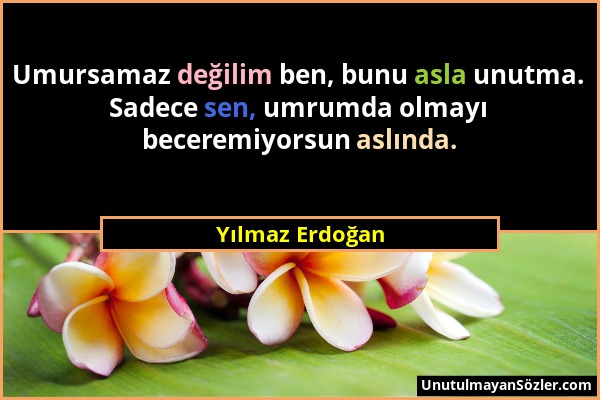 Umursamaz değilim ben, bunu asla unutma. Sadece sen, umrumda olmayı beceremiyorsun aslında.

Yılmaz Erdoğan

UnutulmayanSözler.com